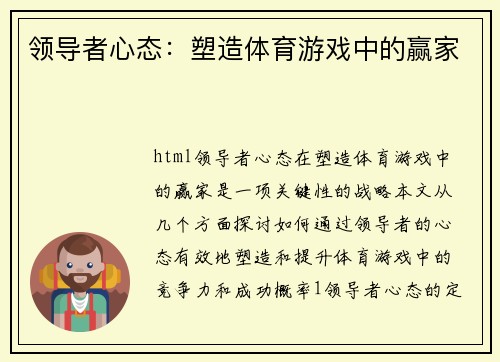 领导者心态：塑造体育游戏中的赢家

html领导者心态在塑造体育游戏中的赢家是一项关键性的战略本文从几个方面探讨如何通过领导者的心态有效地塑造和提升体育游戏中的竞争力和成功概率1领导者心态的定